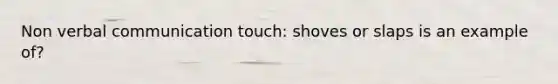 Non verbal communication touch: shoves or slaps is an example of?